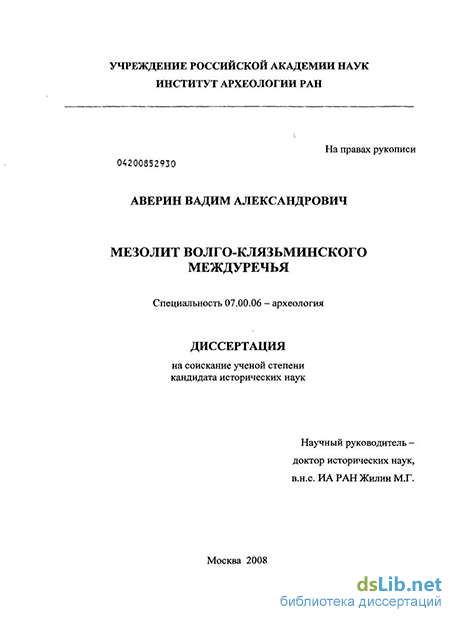 УЧРЕЖДЕНИЕ РОССИЙСКОЙ АКАДЕМИИ НАУК
ИНСТИТУТ АРХЕОЛОГИИ РАН

На правах рукописи

04200852930

АВЕРИН ВАДИМ АЛЕКСАНДРОВИЧ

МЕЗОЛИТ ВОЛГО-КЛЯЗЬМИНСКОГО МЕЖДУРЕЧЬЯ

Специальность 07.00.06 – археология

ДИССЕРТАЦИЯ
на соискание ученой степени
кандидата исторических наук

Научный руководитель –
доктор исторических наук,
в.н.с. ИА РАН Жилин М.Г.

Москва 2008

dsLib.net
библиотека диссертаций